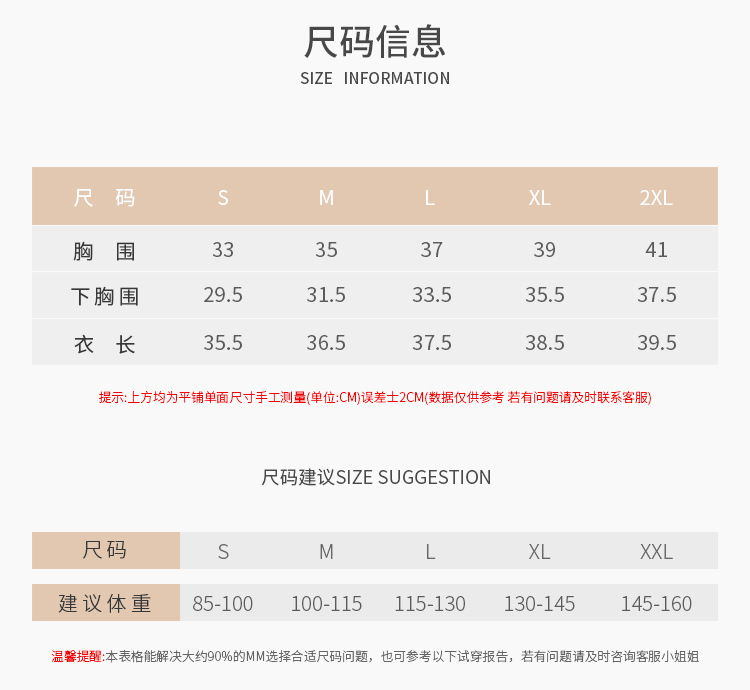 尺码信息
SIZE INFORMATION

| 尺 码 | S | M | L | XL | 2XL |
|---|---|---|---|---|---|
| 胸 围 | 33 | 35 | 37 | 39 | 41 |
| 下胸围 | 29.5 | 31.5 | 33.5 | 35.5 | 37.5 |
| 衣 长 | 35.5 | 36.5 | 37.5 | 38.5 | 39.5 |

提示:上方均为平铺单面尺寸手工测量(单位:CM)误差士2CM(数据仅供参考 若有问题请及时联系客服)

尺码建议SIZE SUGGESTION

| 尺码 | S | M | L | XL | XXL |
|---|---|---|---|---|---|
| 建议体重 | 85-100 | 100-115 | 115-130 | 130-145 | 145-160 |

温馨提醒:本表格能解决大约90%的MM选择合适尺码问题，也可参考以下试穿报告，若有问题请及时咨询客服小姐姐